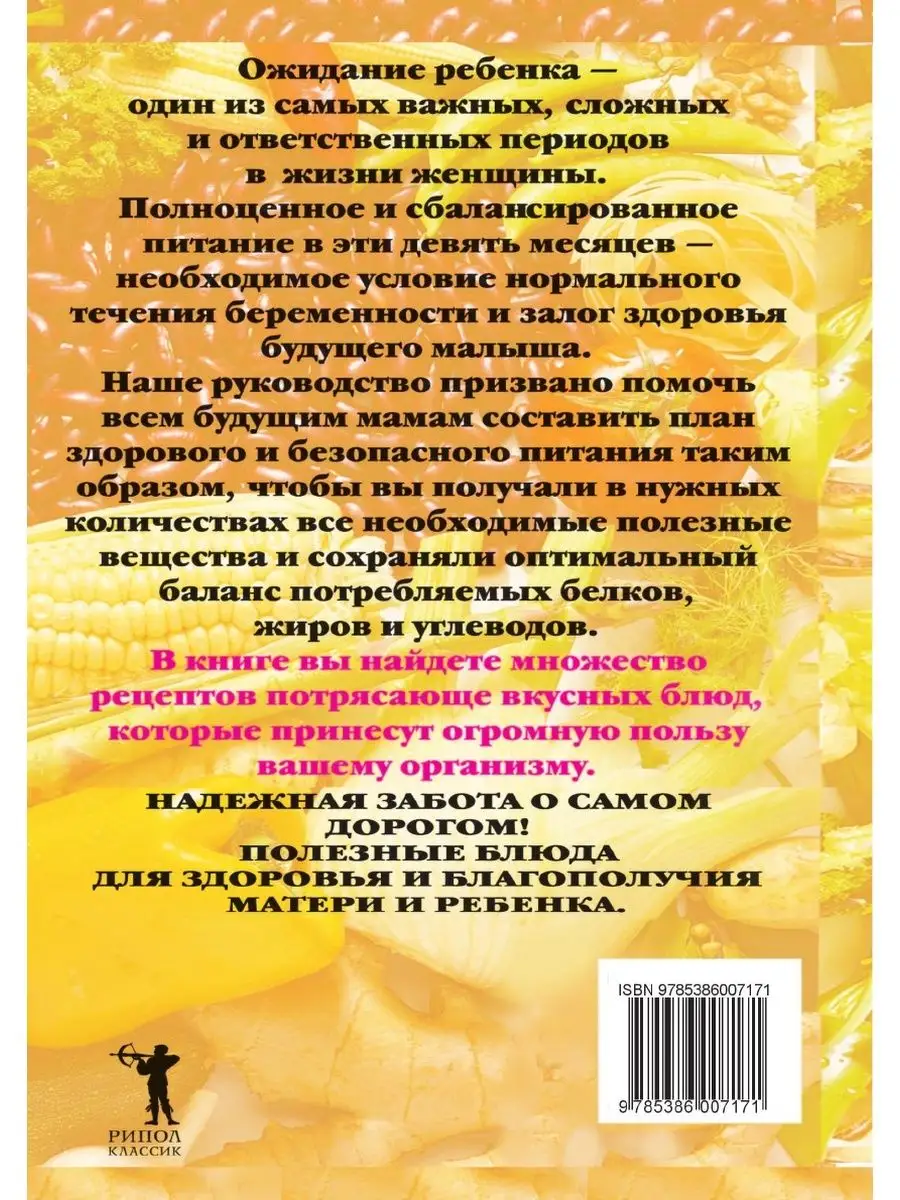 Ожидание ребенка — один из самых важных, сложных и ответственных периодов в жизни женщины. Полноценное и сбалансированное питание в эти девять месяцев — необходимое условие нормального течения беременности и залог здоровья будущего малыша.

Наше руководство призвано помочь всем будущим мамам составить план здорового и безопасного питания таким образом, чтобы вы получали в нужных количествах все необходимые полезные вещества и сохраняли оптимальный баланс потребляемых белков, жиров и углеводов.

В книге вы найдете множество рецептов потрясающе вкусных блюд, которые принесут огромную пользу вашему организму.

НАДЕЖНАЯ ЗАБОТА О САМОМ ДОРОГОМ!
ПОЛЕЗНЫЕ БЛЮДА ДЛЯ ЗДОРОВЬЯ И БЛАГОПОЛУЧИЯ МАТЕРИ И РЕБЕНКА.

ISBN 9785386007171

9 785386 007171

РИПОЛ
КЛАССИК